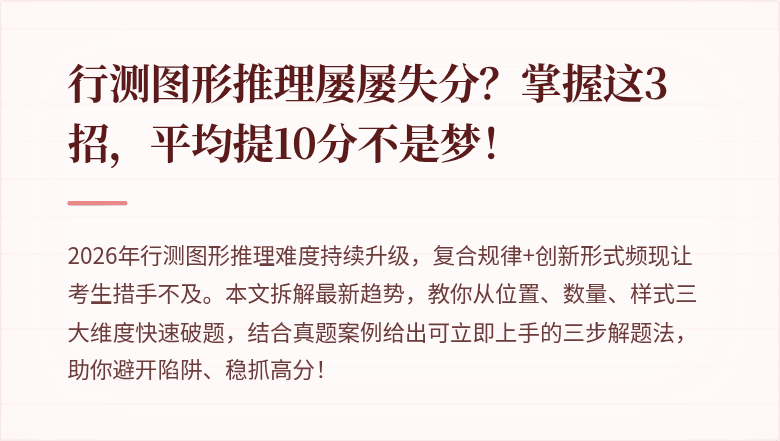 行测图形推理屡屡失分？掌握这3招，平均提10分不是梦！

2026年行测图形推理难度持续升级，复合规律+创新形式频现让考生措手不及。本文拆解最新趋势，教你从位置、数量、样式三大维度快速破题，结合真题案例给出可立即上手的三步解题法，助你避开陷阱、稳抓高分！